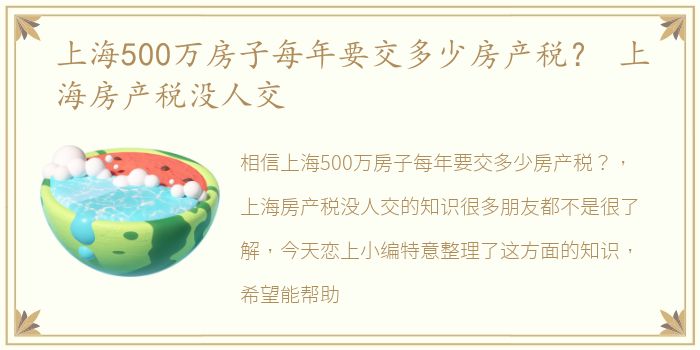 上海500万房子每年要交多少房产税？ 上海房产税没人交

相信上海500万房子每年要交多少房产税？，上海房产税没人交的知识很多朋友都不是很了解，今天恋上小编特意整理了这方面的知识，希望能帮助